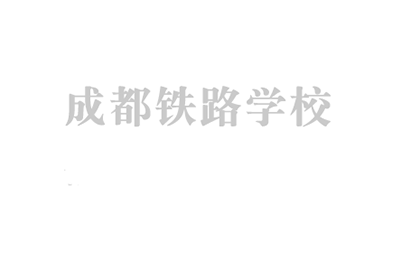 成都铁路学校